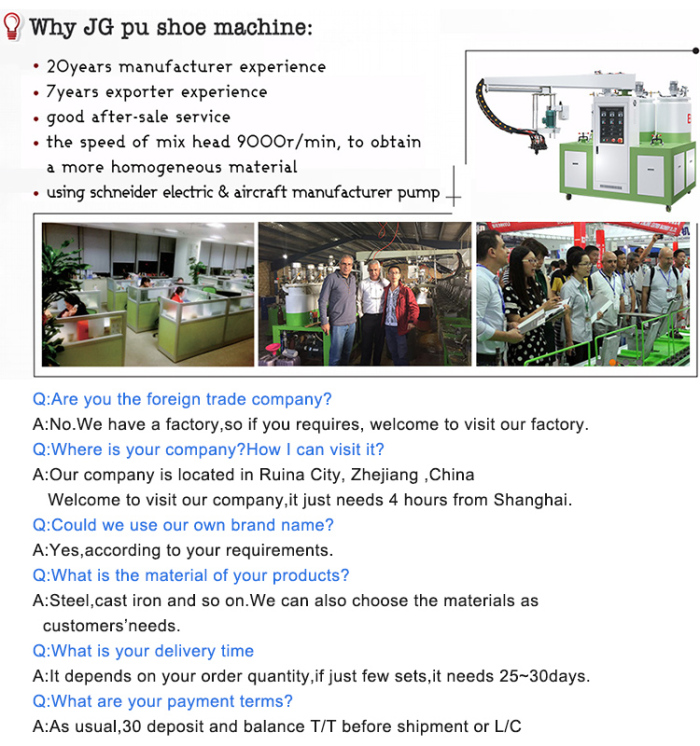 Why JG pu shoe machine:

• 20years manufacturer experience
• 7years exporter experience
• good after-sale service
• the speed of mix head 9000r/min, to obtain a more homogeneous material
• using schneider electric & aircraft manufacturer pump

Q:Are you the foreign trade company?
A:No.We have a factory,so if you requires, welcome to visit our factory.
Q:Where is your company?How I can visit it?
A:Our company is located in Ruina City, Zhejiang ,China
Welcome to visit our company,it just needs 4 hours from Shanghai.
Q:Could we use our own brand name?
A:Yes,according to your requirements.
Q:What is the material of your products?
A:Steel,cast iron and so on.We can also choose the materials as customers'needs.
Q:What is your delivery time
A:It depends on your order quantity,if just few sets,it needs 25~30days.
Q:What are your payment terms?
A:As usual,30 deposit and balance T/T before shipment or L/C